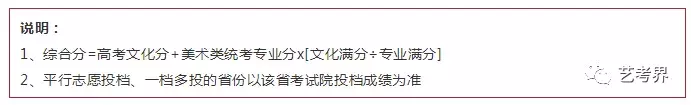 说明：

1、综合分=高考文化分+美术类统考专业分x[文化满分÷专业满分]

2、平行志愿投档、一档多投的省份以该省考试院投档成绩为准

艺考界